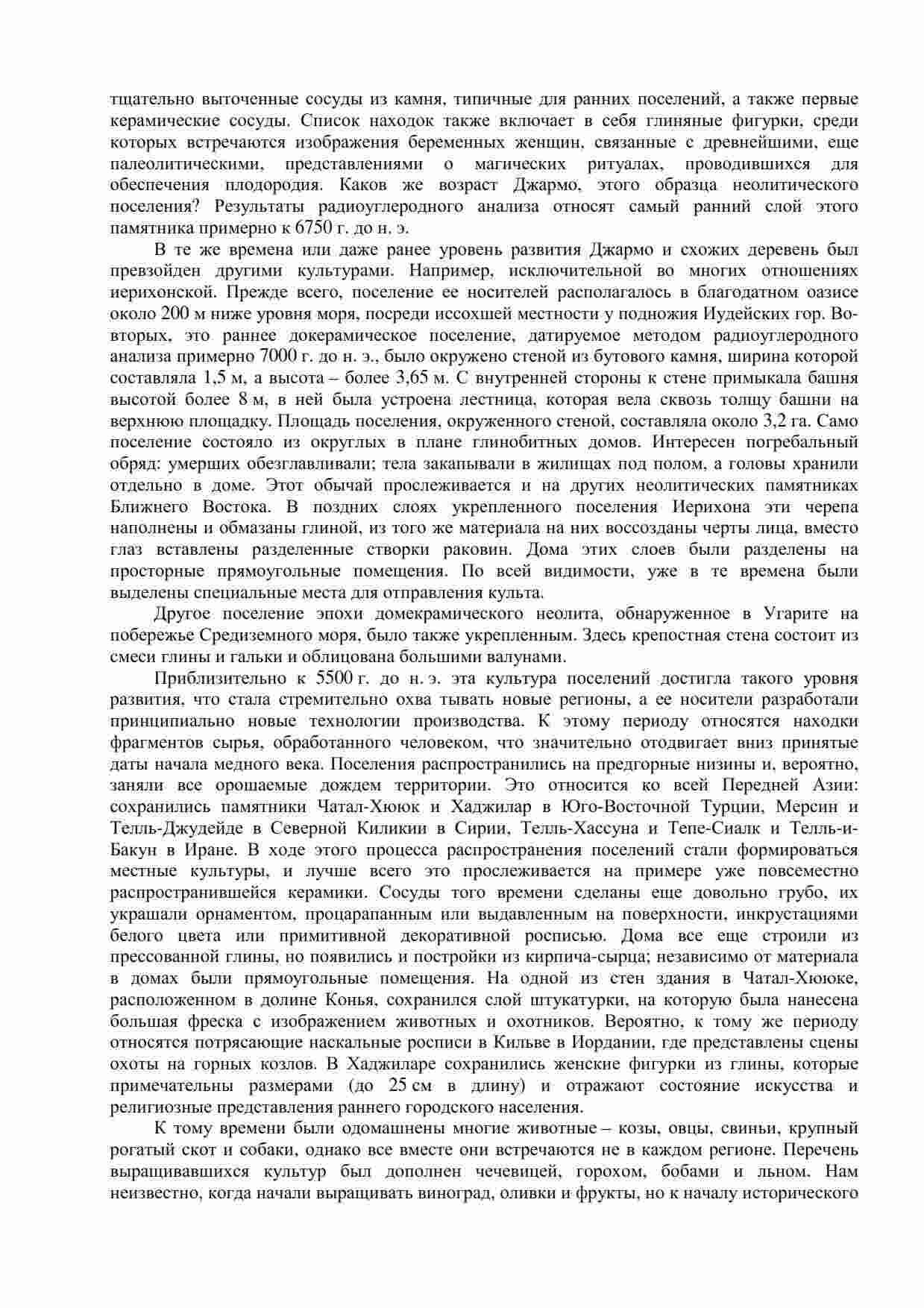 тщательно выточенные сосуды из камня, типичные для ранних поселений, а также первые керамические сосуды. Список находок также включает в себя глиняные фигурки, среди которых встречаются изображения беременных женщин, связанные с древнейшими, еще палеолитическими, представлениями о магических ритуалах, проводившихся для обеспечения плодородия. Каков же возраст Джармо, этого образца неолитического поселения? Результаты радиоуглеродного анализа относят самый ранний слой этого памятника примерно к 6750 г. до н. э.

В те же времена или даже ранее уровень развития Джармо и схожих деревень был превзойден другими культурами. Например, исключительной во многих отношениях иерихонской. Прежде всего, поселение ее носителей располагалось в благодатном оазисе около 200 м ниже уровня моря, посреди иссохшей местности у подножия Иудейских гор. Во-вторых, это раннее докерамическое поселение, датируемое методом радиоуглеродного анализа примерно 7000 г. до н. э., было окружено стеной из бутового камня, ширина которой составляла 1,5 м, а высота – более 3,65 м. С внутренней стороны к стене примыкала башня высотой более 8 м, в ней была устроена лестница, которая вела сквозь толщу башни на верхнюю площадку. Площадь поселения, окруженного стеной, составляла около 3,2 га. Само поселение состояло из округлых в плане глинобитных домов. Интересен погребальный обряд: умерших обезглавливали; тела закапывали в жилищах под полом, а головы хранили отдельно в доме. Этот обычай прослеживается и на других неолитических памятниках Ближнего Востока. В поздних слоях укрепленного поселения Иерихона эти черепа наполнены и обмазаны глиной, из того же материала на них воссозданы черты лица, вместо глаз вставлены разделенные створки раковин. Дома этих слоев были разделены на просторные прямоугольные помещения. По всей видимости, уже в те времена были выделены специальные места для отправления культа.

Другое поселение эпохи домекрамического неолита, обнаруженное в Угарите на побережье Средиземного моря, было также укрепленным. Здесь крепостная стена состоит из смеси глины и гальки и облицована большими валунами.

Приблизительно к 5500 г. до н. э. эта культура поселений достигла такого уровня развития, что стала стремительно охва тывать новые регионы, а ее носители разработали принципиально новые технологии производства. К этому периоду относятся находки фрагментов сырья, обработанного человеком, что значительно отодвигает вниз принятые даты начала медного века. Поселения распространились на предгорные низины и, вероятно, заняли все орошаемые дождем территории. Это относится ко всей Передней Азии: сохранились памятники Чатал-Хююк и Хаджилар в Юго-Восточной Турции, Мерсин и Телль-Джудейде в Северной Киликии в Сирии, Телль-Хассуна и Тепе-Сиалк и Телль-и-Бакун в Иране. В ходе этого процесса распространения поселений стали формироваться местные культуры, и лучше всего это прослеживается на примере уже повсеместно распространившейся керамики. Сосуды того времени сделаны еще довольно грубо, их украшали орнаментом, процарапанным или выдавленным на поверхности, инкрустациями белого цвета или примитивной декоративной росписью. Дома все еще строили из прессованной глины, но появились и постройки из кирпича-сырца; независимо от материала в домах были прямоугольные помещения. На одной из стен здания в Чатал-Хююке, расположенном в долине Конья, сохранился слой штукатурки, на которую была нанесена большая фреска с изображением животных и охотников. Вероятно, к тому же периоду относятся потрясающие наскальные росписи в Кильве в Иордании, где представлены сцены охоты на горных козлов. В Хаджиларе сохранились женские фигурки из глины, которые примечательны размерами (до 25 см в длину) и отражают состояние искусства и религиозные представления раннего городского населения.

К тому времени были одомашнены многие животные – козы, овцы, свиньи, крупный рогатый скот и собаки, однако все вместе они встречаются не в каждом регионе. Перечень выращивавшихся культур был дополнен чечевицей, горохом, бобами и льном. Нам неизвестно, когда начали выращивать виноград, оливки и фрукты, но к началу исторического